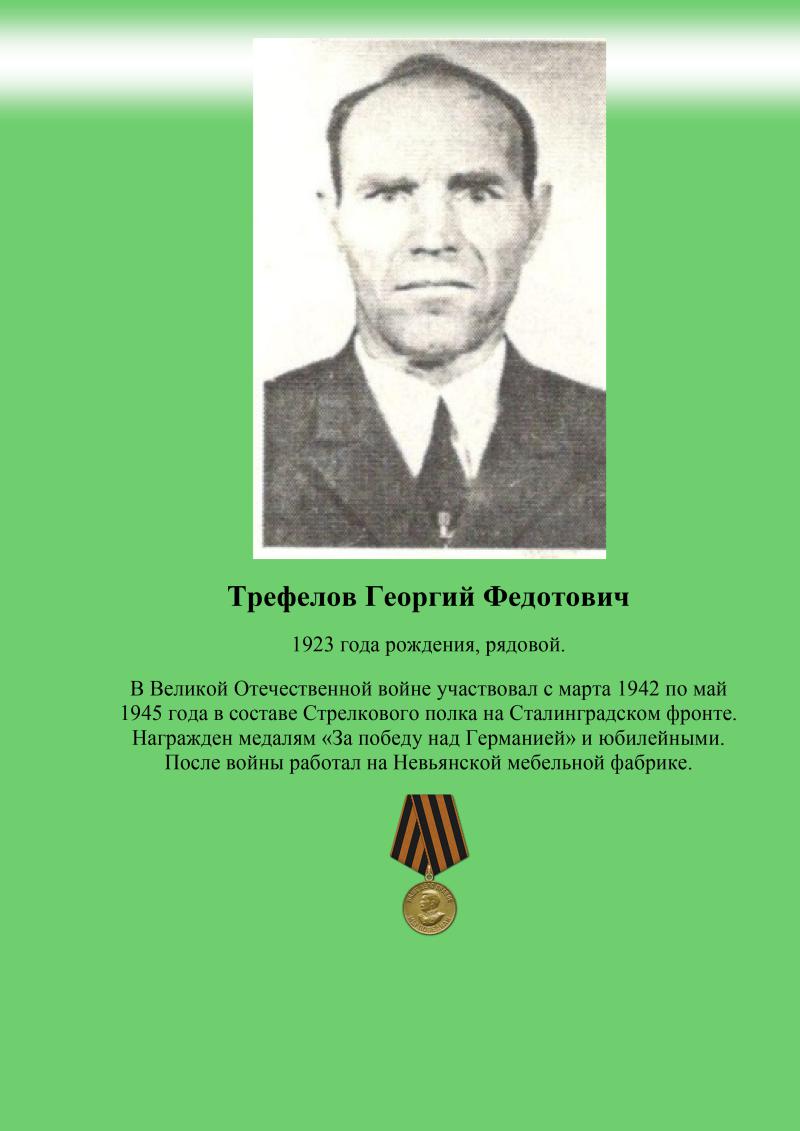 Трефелов Георгий Федотович

1923 года рождения, рядовой.

В Великой Отечественной войне участвовал с марта 1942 по май 1945 года в составе Стрелкового полка на Сталинградском фронте. Награжден медалям «За победу над Германией» и юбилейными. После войны работал на Невьянской мебельной фабрике.